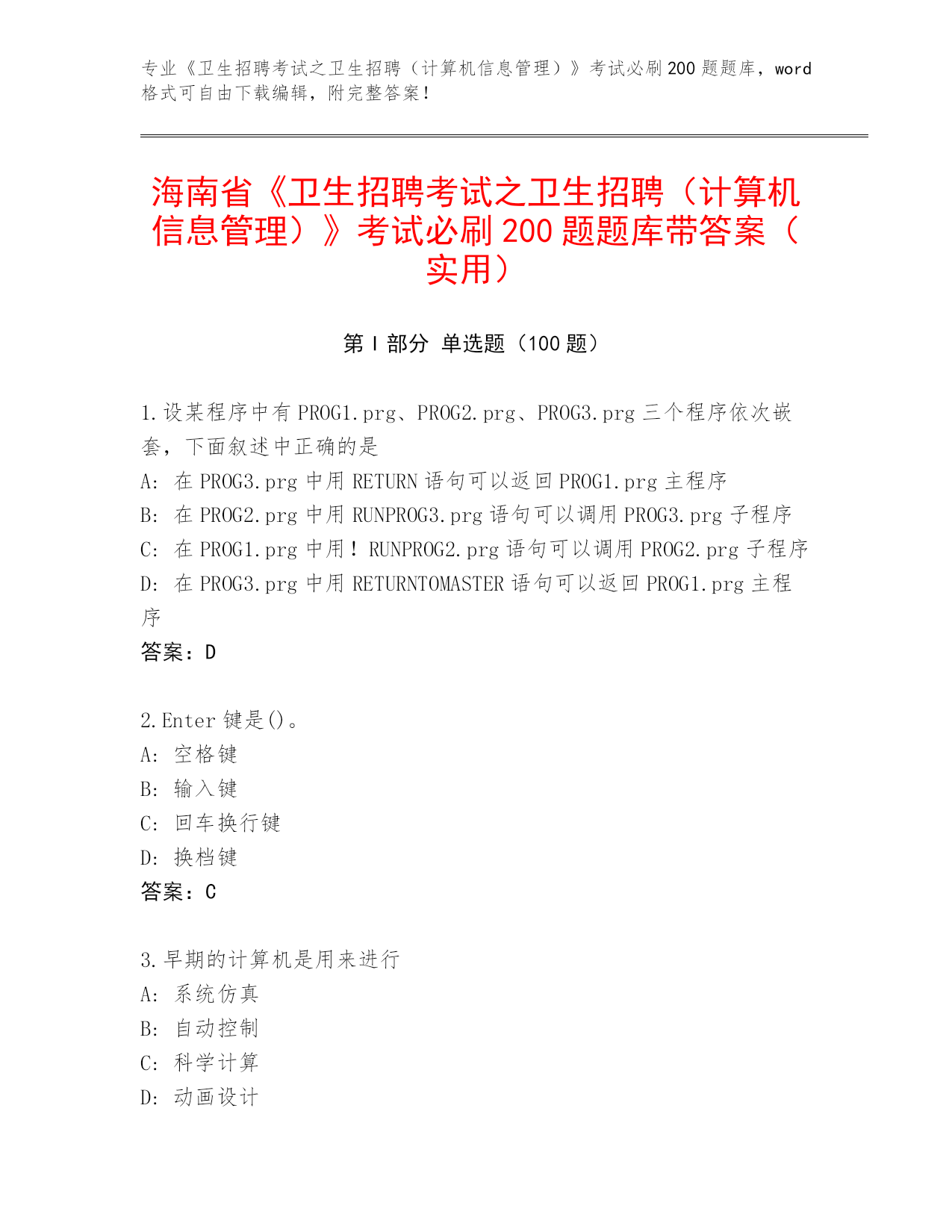 专业《卫生招聘考试之卫生招聘（计算机信息管理）》考试必刷200题题库，word格式可自由下载编辑，附完整答案！

海南省《卫生招聘考试之卫生招聘（计算机信息管理）》考试必刷200题题库带答案（实用）

第Ⅰ部分 单选题（100题）

1.设某程序中有PROG1.prg、PROG2.prg、PROG3.prg三个程序依次嵌套，下面叙述中正确的是
A: 在PROG3.prg中用RETURN语句可以返回PROG1.prg主程序
B: 在PROG2.prg中用RUNPROG3.prg语句可以调用PROG3.prg子程序
C: 在PROG1.prg中用！RUNPROG2.prg语句可以调用PROG2.prg子程序
D: 在PROG3.prg中用RETURNTOMASTER语句可以返回PROG1.prg主程序
答案：D

2.Enter键是()。
A: 空格键
B: 输入键
C: 回车换行键
D: 换档键
答案：C

3.早期的计算机是用来进行
A: 系统仿真
B: 自动控制
C: 科学计算
D: 动画设计